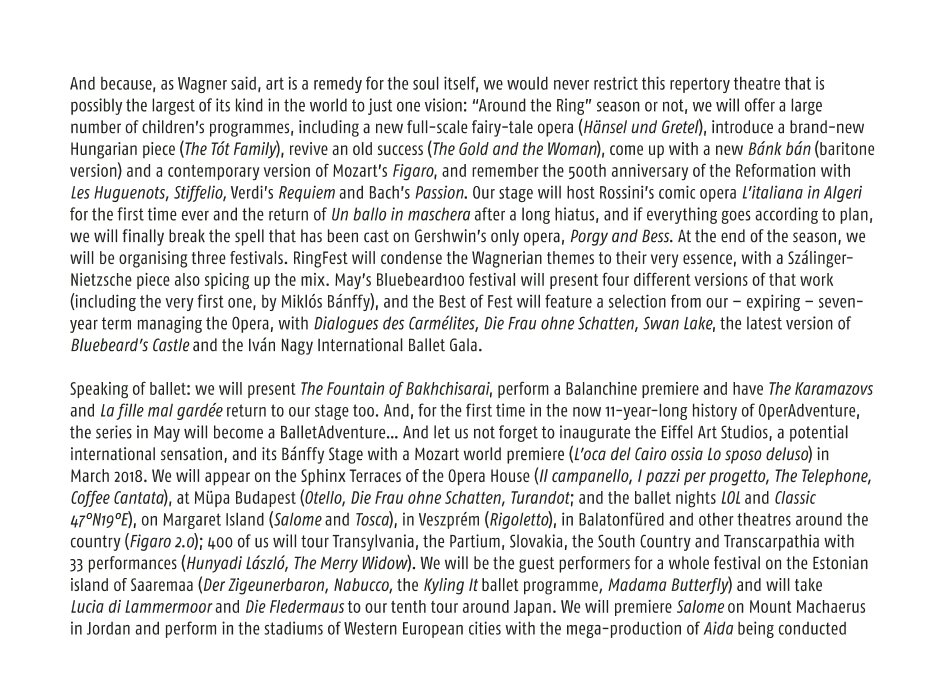 And because, as Wagner said, art is a remedy for the soul itself, we would never restrict this repertory theatre that is possibly the largest of its kind in the world to just one vision: "Around the Ring" season or not, we will offer a large number of children's programmes, including a new full-scale fairy-tale opera (Hänsel und Gretel), introduce a brand-new Hungarian piece (The Tót Family), revive an old success (The Gold and the Woman), come up with a new Bánk bán (baritone version) and a contemporary version of Mozart's Figaro, and remember the 500th anniversary of the Reformation with Les Huguenots, Stiffelio, Verdi's Requiem and Bach's Passion. Our stage will host Rossini's comic opera L'italiana in Algeri for the first time ever and the return of Un ballo in maschera after a long hiatus, and if everything goes according to plan, we will finally break the spell that has been cast on Gershwin's only opera, Porgy and Bess. At the end of the season, we will be organising three festivals. RingFest will condense the Wagnerian themes to their very essence, with a Szálinger-Nietzsche piece also spicing up the mix. May's Bluebeard100 festival will present four different versions of that work (including the very first one, by Miklós Bánffy), and the Best of Fest will feature a selection from our – expiring – seven-year term managing the Opera, with Dialogues des Carmélites, Die Frau ohne Schatten, Swan Lake, the latest version of Bluebeard's Castle and the Iván Nagy International Ballet Gala.

Speaking of ballet: we will present The Fountain of Bakhchisarai, perform a Balanchine premiere and have The Karamazovs and La fille mal gardée return to our stage too. And, for the first time in the now 11-year-long history of OperAdventure, the series in May will become a BalletAdventure... And let us not forget to inaugurate the Eiffel Art Studios, a potential international sensation, and its Bánffy Stage with a Mozart world premiere (L'oca del Cairo ossia Lo sposo deluso) in March 2018. We will appear on the Sphinx Terraces of the Opera House (Il campanello, I pazzi per progetto, The Telephone, Coffee Cantata), at Müpa Budapest (Otello, Die Frau ohne Schatten, Turandot; and the ballet nights LOL and Classic 47°N19°E), on Margaret Island (Salome and Tosca), in Veszprém (Rigoletto), in Balatonfüred and other theatres around the country (Figaro 2.0); 400 of us will tour Transylvania, the Partium, Slovakia, the South Country and Transcarpathia with 33 performances (Hunyadi László, The Merry Widow). We will be the guest performers for a whole festival on the Estonian island of Saaremaa (Der Zigeunerbaron, Nabucco, the Kyling It ballet programme, Madama Butterfly) and will take Lucia di Lammermoor and Die Fledermaus to our tenth tour around Japan. We will premiere Salome on Mount Machaerus in Jordan and perform in the stadiums of Western European cities with the mega-production of Aida being conducted